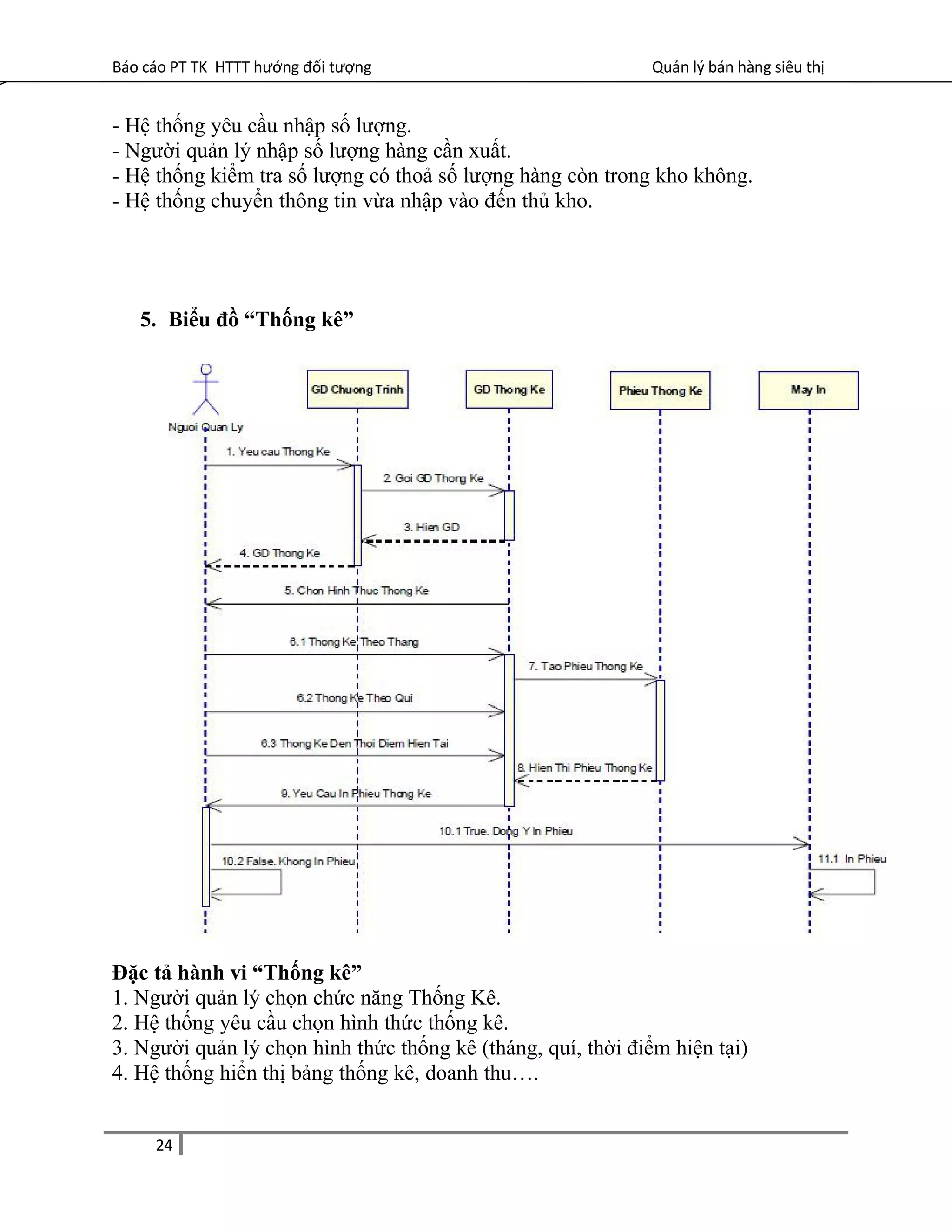 Báo cáo PT TK HTTT hướng đối tượng

Quản lý bán hàng siêu thị

- Hệ thống yêu cầu nhập số lượng.
- Người quản lý nhập số lượng hàng cần xuất.
- Hệ thống kiểm tra số lượng có thoả số lượng hàng còn trong kho không.
- Hệ thống chuyển thông tin vừa nhập vào đến thủ kho.

5. Biểu đồ “Thống kê”

Nguoi Quan Ly

GD Chuong Trinh

GD Thong Ke

Phieu Thong Ke

May In

1. Yeu cau Thong Ke

2. Goi GD Thong Ke

3. Hien GD

4. GD Thong Ke

5. Chon Hinh Thuc Thong Ke

6.1 Thong Ke Theo Thang

7. Tao Phieu Thong Ke

6.2 Thong Ke Theo Qui

6.3 Thong Ke Den Thoi Diem Hien Tai

8. Hien Thi Phieu Thong Ke

9. Yeu Cau In Phieu Thong Ke

10.1 True. Dong Y In Phieu

10.2 False. Khong In Phieu

11.1 In Phieu

Đặc tả hành vi “Thống kê”
1. Người quản lý chọn chức năng Thống Kê.
2. Hệ thống yêu cầu chọn hình thức thống kê.
3. Người quản lý chọn hình thức thống kê (tháng, quí, thời điểm hiện tại)
4. Hệ thống hiển thị bảng thống kê, doanh thu….

24